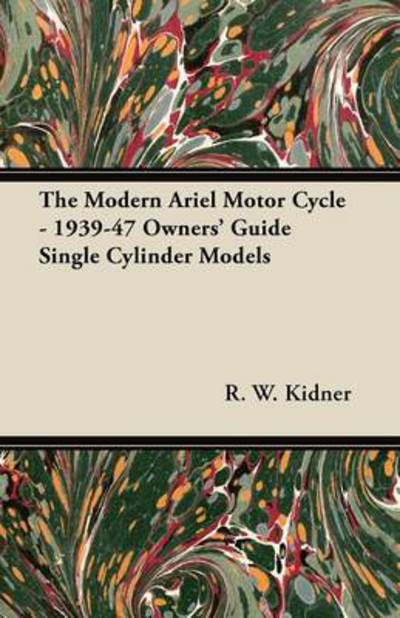 The Modern Ariel Motor Cycle - 1939-47 Owners' Guide Single Cylinder Models

R. W. Kidner